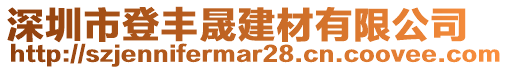 深圳市登丰晟建材有限公司
http://szjennifermar28.cn.coovee.com